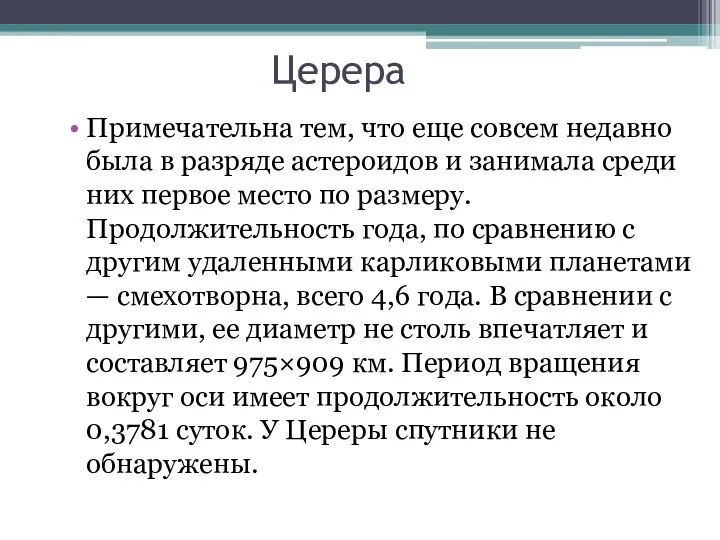 Церера

• Примечательна тем, что еще совсем недавно была в разряде астероидов и занимала среди них первое место по размеру. Продолжительность года, по сравнению с другим удаленными карликовыми планетами — смехотворна, всего 4,6 года. В сравнении с другими, ее диаметр не столь впечатляет и составляет 975×909 км. Период вращения вокруг оси имеет продолжительность около 0,3781 суток. У Цереры спутники не обнаружены.